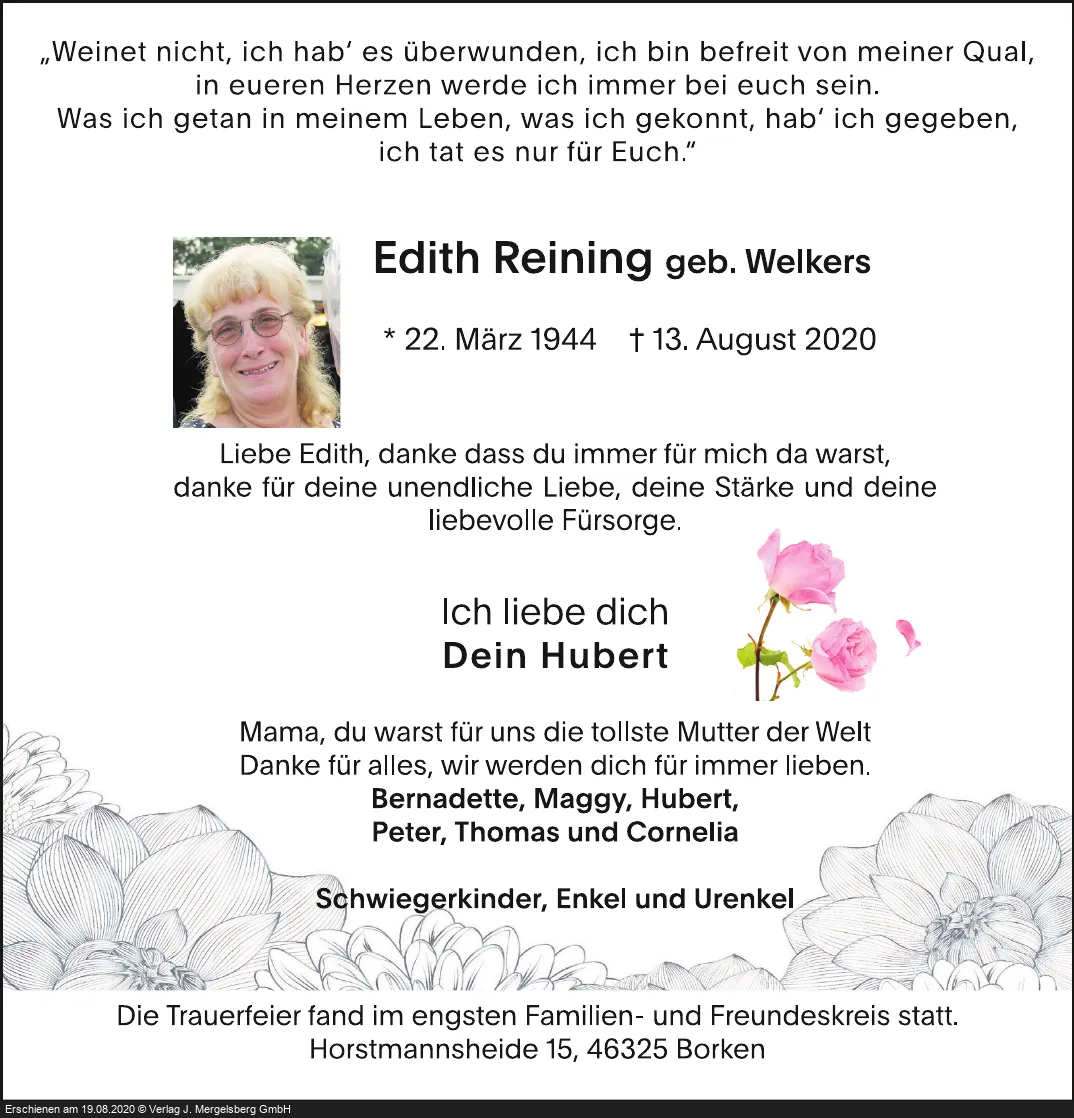 „Weinet nicht, ich hab' es überwunden, ich bin befreit von meiner Qual, in eueren Herzen werde ich immer bei euch sein. Was ich getan in meinem Leben, was ich gekonnt, hab' ich gegeben, ich tat es nur für Euch."

Edith Reining geb. Welkers

* 22. März 1944 † 13. August 2020

Liebe Edith, danke dass du immer für mich da warst, danke für deine unendliche Liebe, deine Stärke und deine liebevolle Fürsorge.

Ich liebe dich
Dein Hubert

Mama, du warst für uns die tollste Mutter der Welt
Danke für alles, wir werden dich für immer lieben.
Bernadette, Maggy, Hubert,
Peter, Thomas und Cornelia

Schwiegerkinder, Enkel und Urenkel

Die Trauerfeier fand im engsten Familien- und Freundeskreis statt.
Horstmannsheide 15, 46325 Borken

Erschienen am 19.08.2020 © Verlag J. Mergelsberg GmbH